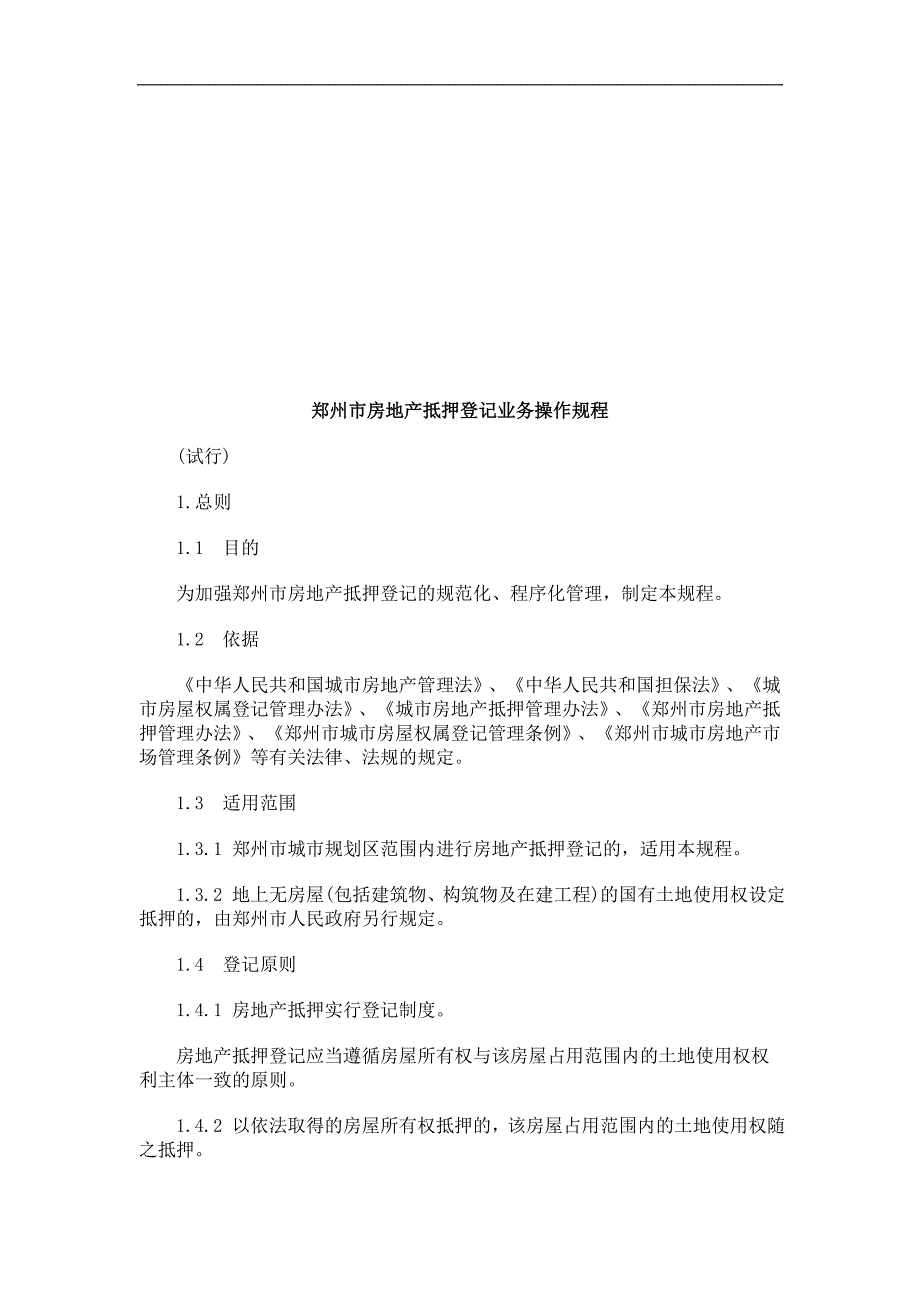 郑州市房地产抵押登记业务操作规程

(试行)

1.总则

1.1　目的

为加强郑州市房地产抵押登记的规范化、程序化管理，制定本规程。

1.2　依据

《中华人民共和国城市房地产管理法》、《中华人民共和国担保法》、《城市房屋权属登记管理办法》、《城市房地产抵押管理办法》、《郑州市房地产抵押管理办法》、《郑州市城市房屋权属登记管理条例》、《郑州市城市房地产市场管理条例》等有关法律、法规的规定。

1.3　适用范围

1.3.1 郑州市城市规划区范围内进行房地产抵押登记的，适用本规程。

1.3.2 地上无房屋(包括建筑物、构筑物及在建工程)的国有土地使用权设定抵押的，由郑州市人民政府另行规定。

1.4　登记原则

1.4.1 房地产抵押实行登记制度。

房地产抵押登记应当遵循房屋所有权与该房屋占用范围内的土地使用权权利主体一致的原则。

1.4.2 以依法取得的房屋所有权抵押的，该房屋占用范围内的土地使用权随之抵押。